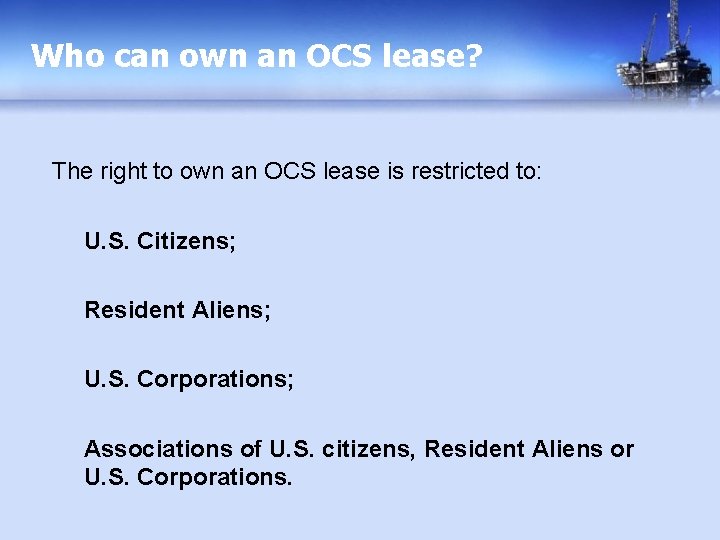 Who can own an OCS lease?

The right to own an OCS lease is restricted to:

U.S. Citizens;

Resident Aliens;

U.S. Corporations;

Associations of U.S. citizens, Resident Aliens or U.S. Corporations.